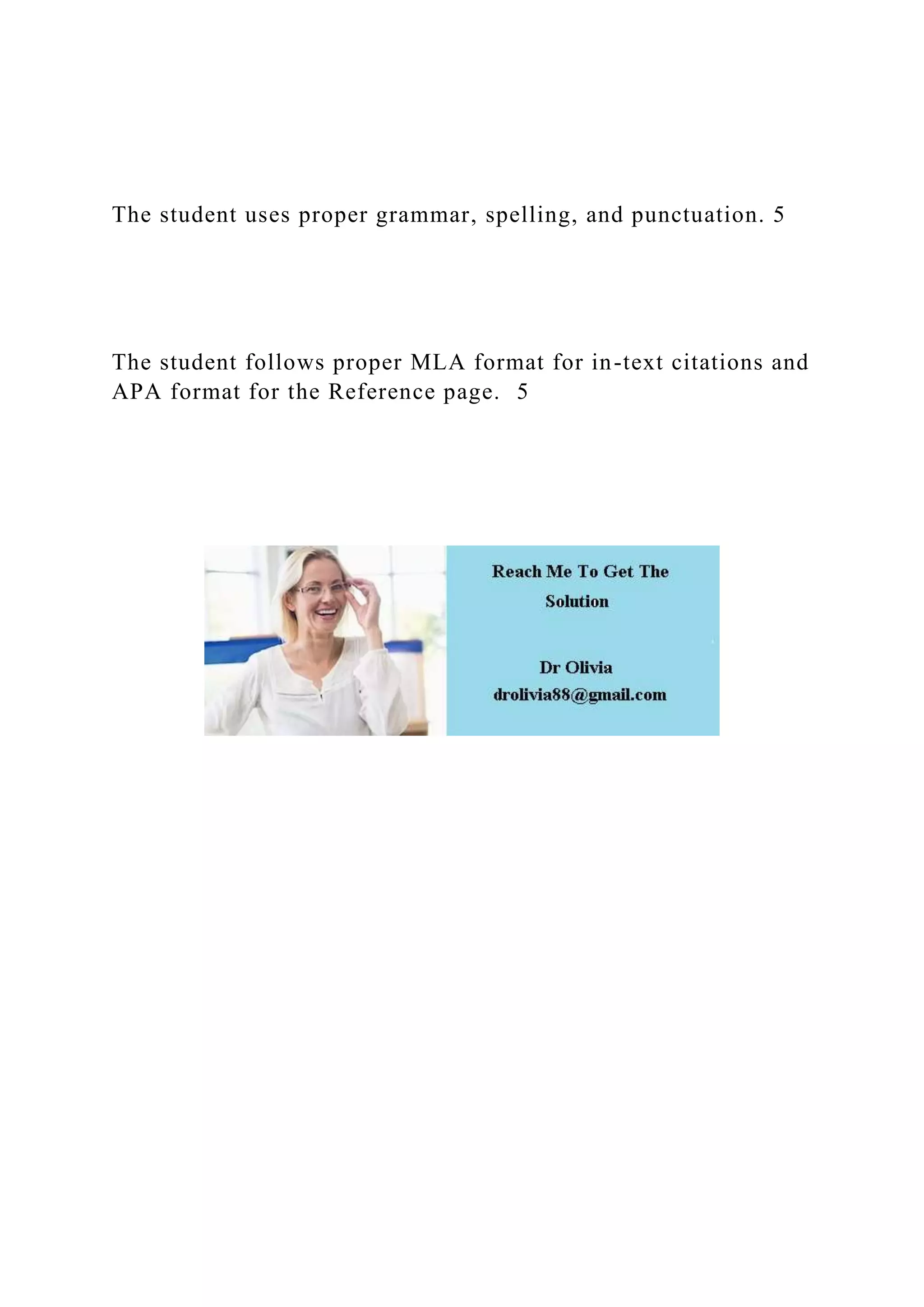 The student uses proper grammar, spelling, and punctuation. 5

The student follows proper MLA format for in-text citations and APA format for the Reference page. 5

Reach Me To Get The Solution

Dr Olivia
drolivia88@gmail.com